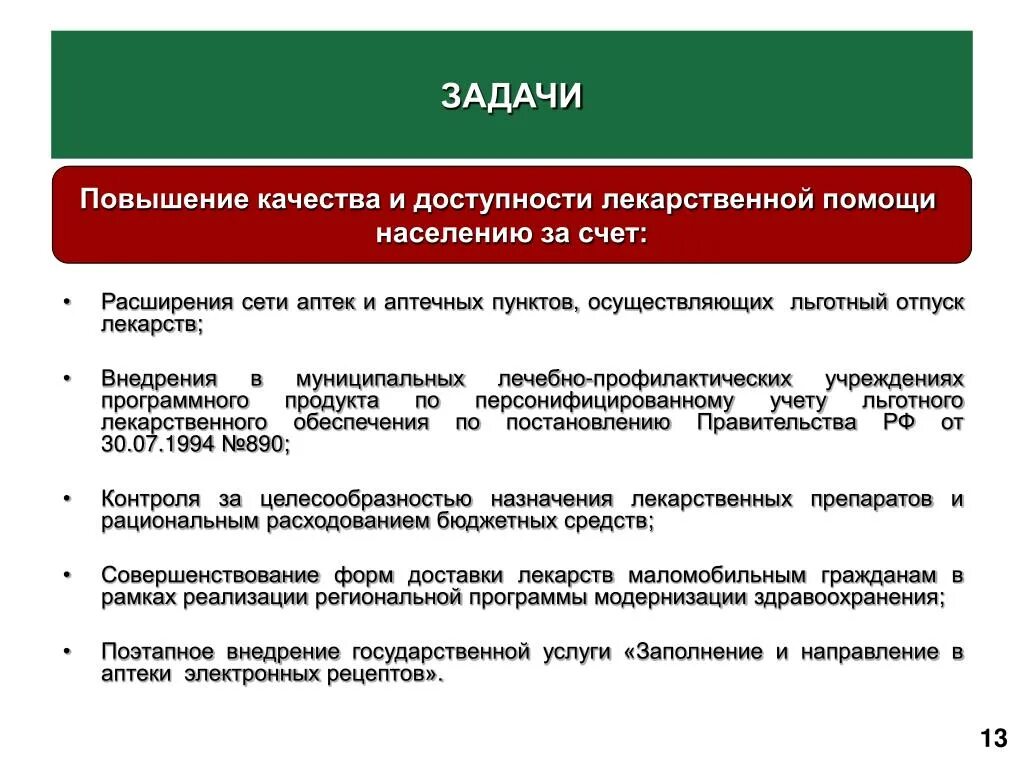 ЗАДАЧИ

Повышение качества и доступности лекарственной помощи населению за счет:

• Расширения сети аптек и аптечных пунктов, осуществляющих льготный отпуск лекарств;

• Внедрения в муниципальных лечебно-профилактических учреждениях программного продукта по персонифицированному учету льготного лекарственного обеспечения по постановлению Правительства РФ от 30.07.1994 №890;

• Контроля за целесообразностью назначения лекарственных препаратов и рациональным расходованием бюджетных средств;

• Совершенствование форм доставки лекарств маломобильным гражданам в рамках реализации региональной программы модернизации здравоохранения;

• Поэтапное внедрение государственной услуги «Заполнение и направление в аптеки электронных рецептов».

13